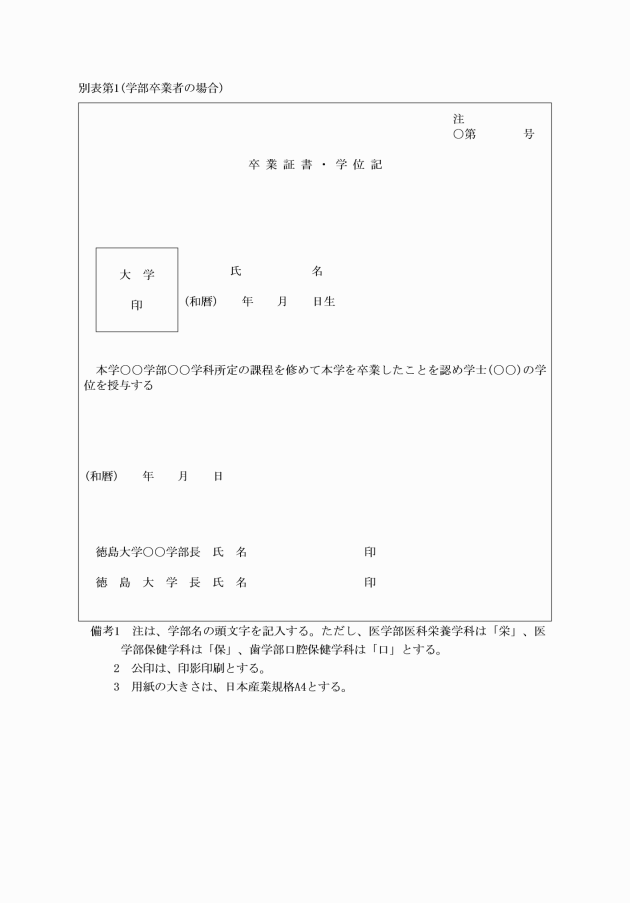 別表第1(学部卒業者の場合)

注
○第　　号

卒 業 証 書 ・ 学 位 記

大 学

印

氏　　名

(和暦)　年　月　日生

本学○○学部○○学科所定の課程を修めて本学を卒業したことを認め学士(○○)の学位を授与する

(和暦)　年　月　日

徳島大学○○学部長　氏　名　　　　印

徳 島 大 学 長 氏 名　　　　印

備考1　注は、学部名の頭文字を記入する。ただし、医学部医科栄養学科は「栄」、医学部保健学科は「保」、歯学部口腔保健学科は「口」とする。

2　公印は、印影印刷とする。

3　用紙の大きさは、日本産業規格A4とする。